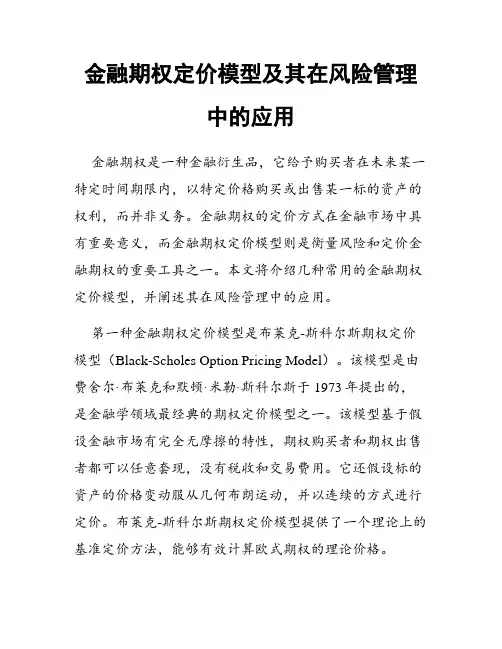 金融期权定价模型及其在风险管理中的应用

金融期权是一种金融衍生品，它给予购买者在未来某一特定时间期限内，以特定价格购买或出售某一标的资产的权利，而并非义务。金融期权的定价方式在金融市场中具有重要意义，而金融期权定价模型则是衡量风险和定价金融期权的重要工具之一。本文将介绍几种常用的金融期权定价模型，并阐述其在风险管理中的应用。

第一种金融期权定价模型是布莱克-斯科尔斯期权定价模型（Black-Scholes Option Pricing Model）。该模型是由费舍尔·布莱克和默顿·米勒·斯科尔斯于 1973 年提出的，是金融学领域最经典的期权定价模型之一。该模型基于假设金融市场有完全无摩擦的特性，期权购买者和期权出售者都可以任意套现，没有税收和交易费用。它还假设标的资产的价格变动服从几何布朗运动，并以连续的方式进行定价。布莱克-斯科尔斯期权定价模型提供了一个理论上的基准定价方法，能够有效计算欧式期权的理论价格。